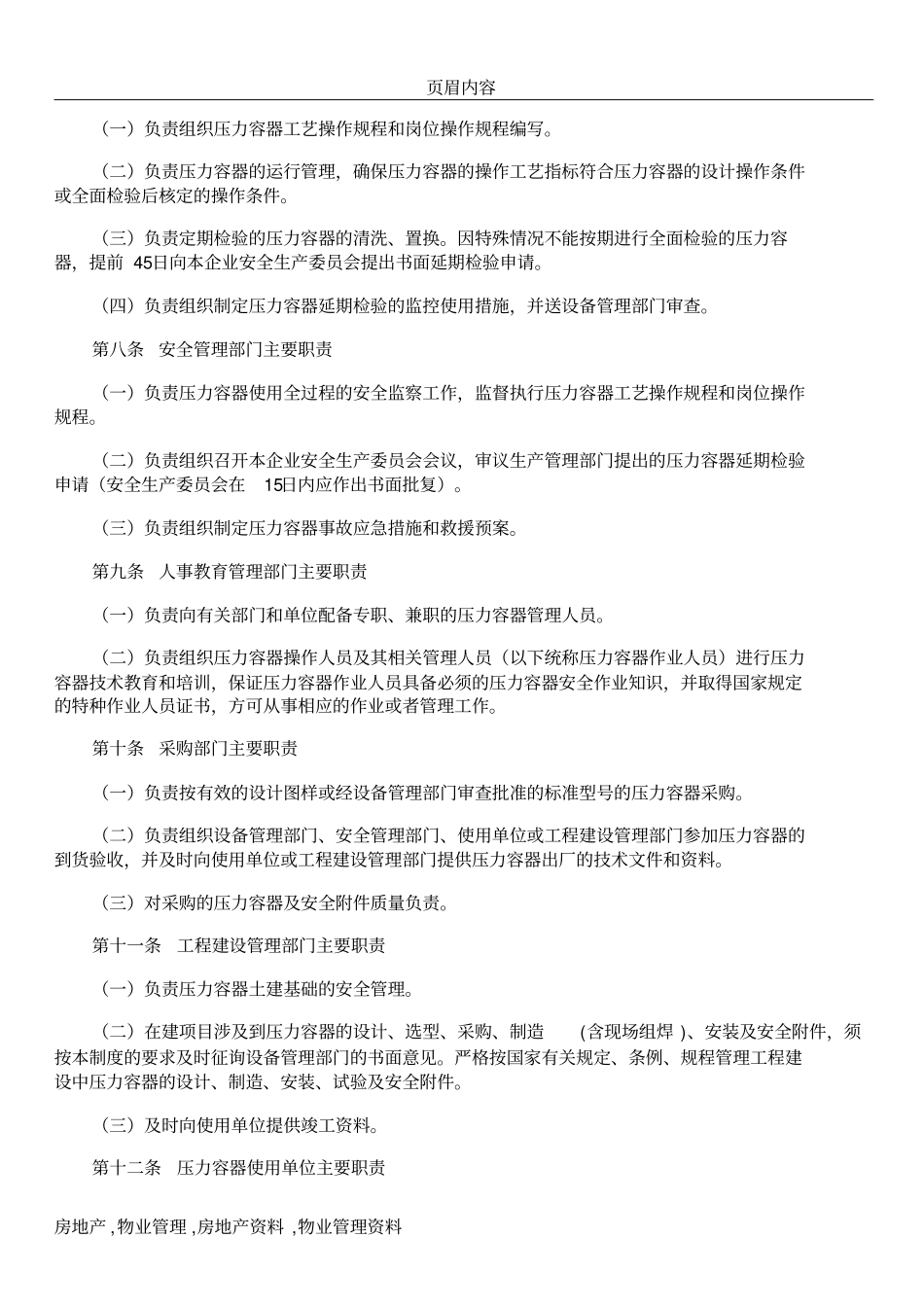 页眉内容

（一）负责组织压力容器工艺操作规程和岗位操作规程编写。

（二）负责压力容器的运行管理，确保压力容器的操作工艺指标符合压力容器的设计操作条件或全面检验后核定的操作条件。

（三）负责定期检验的压力容器的清洗、置换。因特殊情况不能按期进行全面检验的压力容器，提前 45日向本企业安全生产委员会提出书面延期检验申请。

（四）负责组织制定压力容器延期检验的监控使用措施，并送设备管理部门审查。

第八条 安全管理部门主要职责

（一）负责压力容器使用全过程的安全监察工作，监督执行压力容器工艺操作规程和岗位操作规程。

（二）负责组织召开本企业安全生产委员会会议，审议生产管理部门提出的压力容器延期检验申请（安全生产委员会在 15日内应作出书面批复）。

（三）负责组织制定压力容器事故应急措施和救援预案。

第九条 人事教育管理部门主要职责

（一）负责向有关部门和单位配备专职、兼职的压力容器管理人员。

（二）负责组织压力容器操作人员及其相关管理人员（以下统称压力容器作业人员）进行压力容器技术教育和培训，保证压力容器作业人员具备必须的压力容器安全作业知识，并取得国家规定的特种作业人员证书，方可从事相应的作业或者管理工作。

第十条 采购部门主要职责

（一）负责按有效的设计图样或经设备管理部门审查批准的标准型号的压力容器采购。

（二）负责组织设备管理部门、安全管理部门、使用单位或工程建设管理部门参加压力容器的到货验收，并及时向使用单位或工程建设管理部门提供压力容器出厂的技术文件和资料。

（三）对采购的压力容器及安全附件质量负责。

第十一条 工程建设管理部门主要职责

（一）负责压力容器土建基础的安全管理。

（二）在建项目涉及到压力容器的设计、选型、采购、制造 (含现场组焊 )、安装及安全附件，须按本制度的要求及时征询设备管理部门的书面意见。严格按国家有关规定、条例、规程管理工程建设中压力容器的设计、制造、安装、试验及安全附件。

（三）及时向使用单位提供竣工资料。

第十二条 压力容器使用单位主要职责

房地产 ,物业管理 ,房地产资料 ,物业管理资料